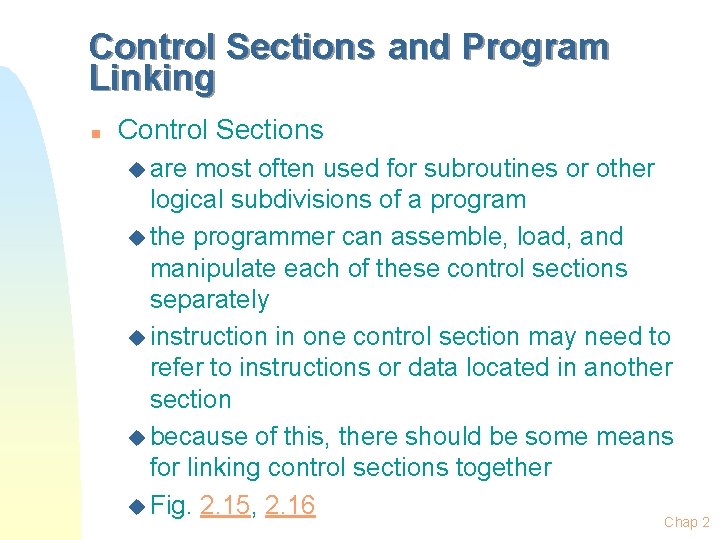 Control Sections and Program Linking

Control Sections

are most often used for subroutines or other logical subdivisions of a program

the programmer can assemble, load, and manipulate each of these control sections separately

instruction in one control section may need to refer to instructions or data located in another section

because of this, there should be some means for linking control sections together

Fig. 2.15, 2.16

Chap 2